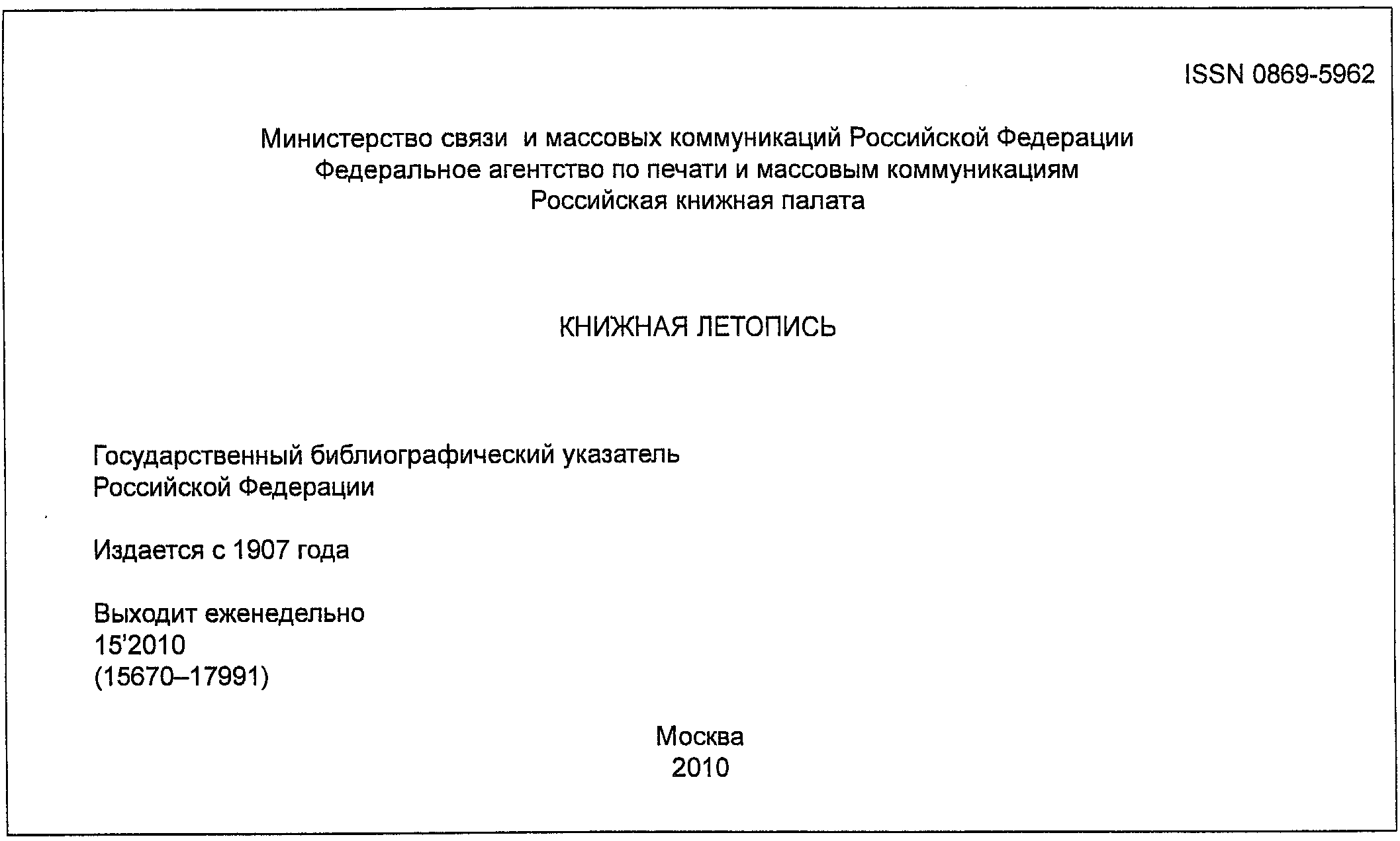 ISSN 0869-5962

Министерство связи и массовых коммуникаций Российской Федерации
Федеральное агентство по печати и массовым коммуникациям
Российская книжная палата

КНИЖНАЯ ЛЕТОПИСЬ

Государственный библиографический указатель
Российской Федерации

Издается с 1907 года

Выходит еженедельно
15'2010
(15670–17991)

Москва
2010